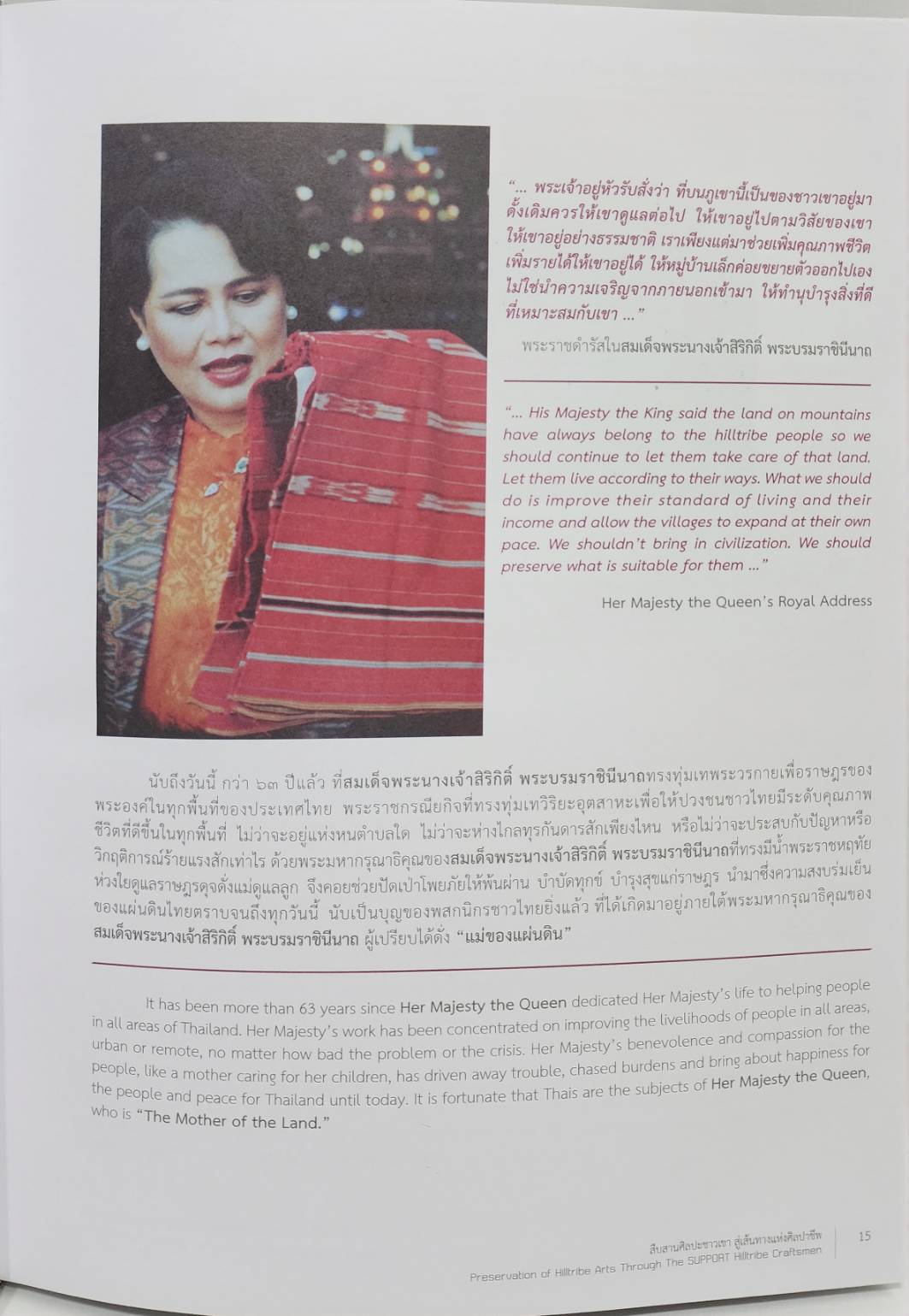 "... พระเจ้าอยู่หัวรับสั่งว่า ที่บนภูเขานี้เป็นของชาวเขาอยู่มาดั้งเดิมควรให้เขาดูแลต่อไป ให้เขาอยู่ไปตามวิสัยของเขา ให้เขาอยู่อย่างธรรมชาติ เราเพียงแต่มาช่วยเพิ่มคุณภาพชีวิต เพิ่มรายได้ให้เขาอยู่ได้ ให้หมู่บ้านเล็กค่อยขยายตัวออกไปเอง ไม่ใช่นำความเจริญจากภายนอกเข้ามา ให้ทำนุบำรุงสิ่งที่ดีที่เหมาะสมกับเขา ..."

พระราชดำรัสในสมเด็จพระนางเจ้าสิริกิติ์ พระบรมราชินีนาถ

"... His Majesty the King said the land on mountains have always belong to the hilltribe people so we should continue to let them take care of that land. Let them live according to their ways. What we should do is improve their standard of living and their income and allow the villages to expand at their own pace. We shouldn't bring in civilization. We should preserve what is suitable for them ..."

Her Majesty the Queen's Royal Address

นับถึงวันนี้ กว่า ๖๓ ปีแล้ว ที่สมเด็จพระนางเจ้าสิริกิติ์ พระบรมราชินีนาถทรงทุ่มเทพระวรกายเพื่อราษฎรของพระองค์ในทุกพื้นที่ของประเทศไทย พระราชกรณียกิจที่ทรงทุ่มเทวิริยะอุตสาหะเพื่อให้ปวงชนชาวไทยมีระดับคุณภาพชีวิตที่ดีขึ้นในทุกพื้นที่ ไม่ว่าจะอยู่แห่งหนตำบลใด ไม่ว่าจะห่างไกลทุรกันดารสักเพียงไหน หรือไม่ว่าจะประสบกับปัญหาหรือวิกฤติการณ์ร้ายแรงสักเท่าไร ด้วยพระมหากรุณาธิคุณของสมเด็จพระนางเจ้าสิริกิติ์ พระบรมราชินีนาถที่ทรงมีน้ำพระราชหฤทัยห่วงใยดูแลราษฎรดุจดั่งแม่ดูแลลูก จึงคอยช่วยปัดเป่าโพยภัยให้พ้นผ่าน บำบัดทุกข์ บำรุงสุขแก่ราษฎร นำมาซึ่งความสงบร่มเย็นของแผ่นดินไทยตราบจนถึงทุกวันนี้ นับเป็นบุญของพสกนิกรชาวไทยยิ่งแล้ว ที่ได้เกิดมาอยู่ภายใต้พระมหากรุณาธิคุณของสมเด็จพระนางเจ้าสิริกิติ์ พระบรมราชินีนาถ ผู้เปรียบได้ดั่ง "แม่ของแผ่นดิน"

It has been more than 63 years since Her Majesty the Queen dedicated Her Majesty's life to helping people in all areas of Thailand. Her Majesty's work has been concentrated on improving the livelihoods of people in all areas, urban or remote, no matter how bad the problem or the crisis. Her Majesty's benevolence and compassion for the people, like a mother caring for her children, has driven away trouble, chased burdens and bring about happiness for the people and peace for Thailand until today. It is fortunate that Thais are the subjects of Her Majesty the Queen, who is "The Mother of the Land."

สืบสานศิลปะชาวเขา สู่เส้นทางแห่งศิลปาชีพ
Preservation of Hilltribe Arts Through The SUPPORT Hilltribe Craftsmen 15